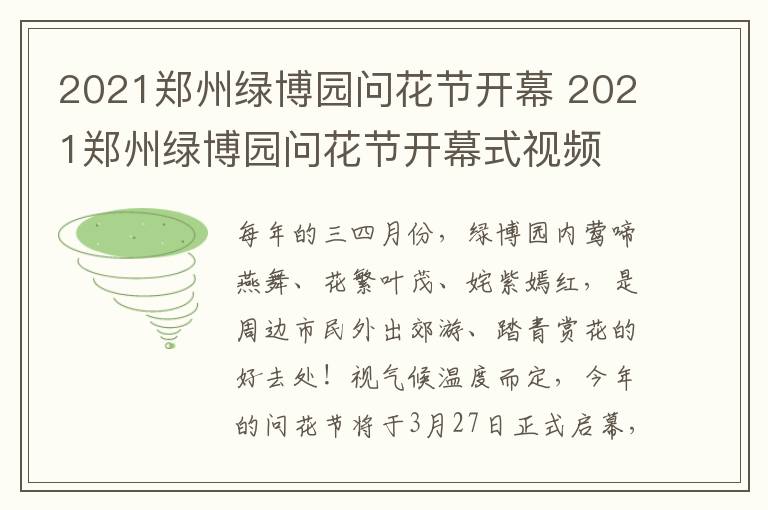 2021郑州绿博园问花节开幕 2021郑州绿博园问花节开幕式视频

每年的三四月份，绿博园内莺啼燕舞、花繁叶茂、姹紫嫣红，是周边市民外出郊游、踏青赏花的好去处！视气候温度而定，今年的问花节将于3月27日正式启幕，